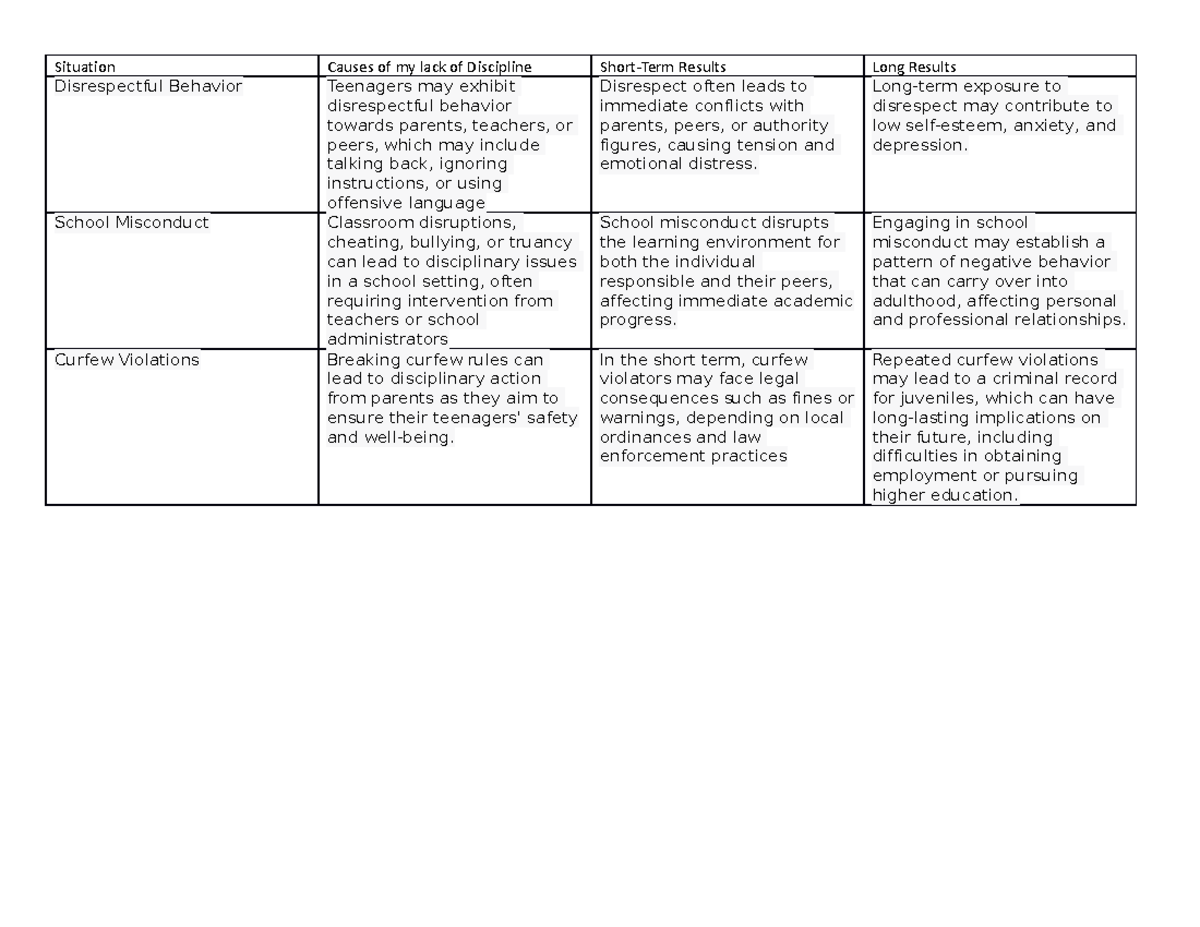 | Situation | Causes of my lack of Discipline | Short-Term Results | Long Results |
|---|---|---|---|
| Disrespectful Behavior | Teenagers may exhibit disrespectful behavior towards parents, teachers, or peers, which may include talking back, ignoring instructions, or using offensive language | Disrespect often leads to immediate conflicts with parents, peers, or authority figures, causing tension and emotional distress. | Long-term exposure to disrespect may contribute to low self-esteem, anxiety, and depression. |
| School Misconduct | Classroom disruptions, cheating, bullying, or truancy can lead to disciplinary issues in a school setting, often requiring intervention from teachers or school administrators | School misconduct disrupts the learning environment for both the individual responsible and their peers, affecting immediate academic progress. | Engaging in school misconduct may establish a pattern of negative behavior that can carry over into adulthood, affecting personal and professional relationships. |
| Curfew Violations | Breaking curfew rules can lead to disciplinary action from parents as they aim to ensure their teenagers' safety and well-being. | In the short term, curfew violators may face legal consequences such as fines or warnings, depending on local ordinances and law enforcement practices | Repeated curfew violations may lead to a criminal record for juveniles, which can have long-lasting implications on their future, including difficulties in obtaining employment or pursuing higher education. |